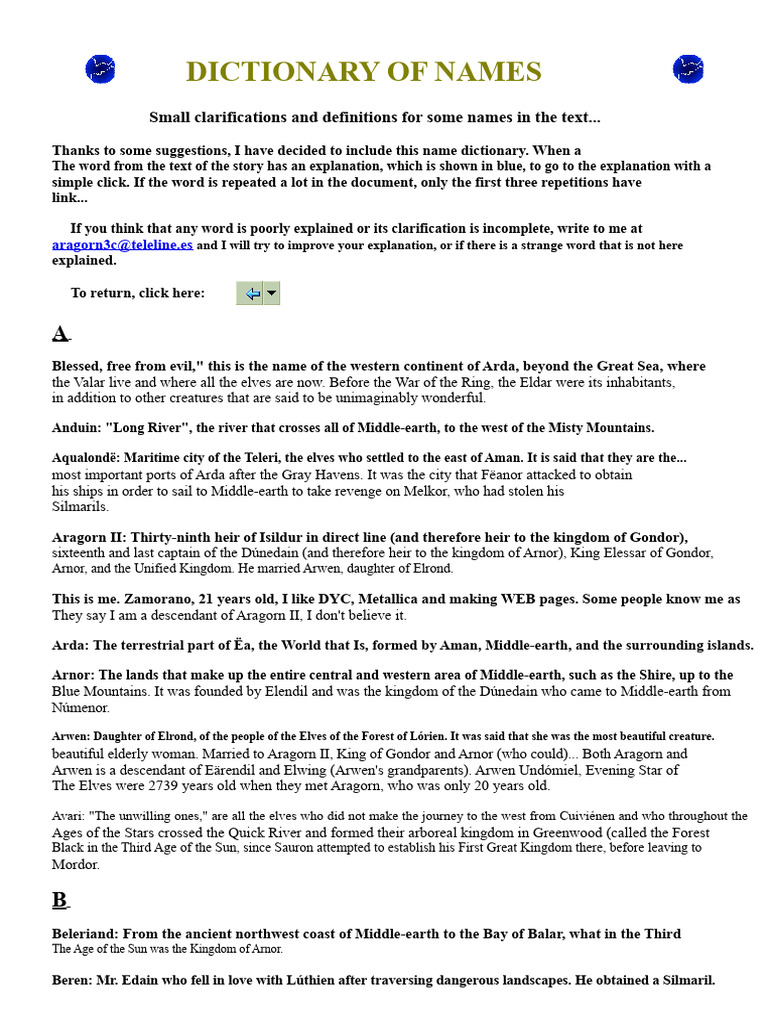 DICTIONARY OF NAMES

Small clarifications and definitions for some names in the text...

Thanks to some suggestions, I have decided to include this name dictionary. When a The word from the text of the story has an explanation, which is shown in blue, to go to the explanation with a simple click. If the word is repeated a lot in the document, only the first three repetitions have link...

If you think that any word is poorly explained or its clarification is incomplete, write to me at aragorn3c@teleline.es and I will try to improve your explanation, or if there is a strange word that is not here explained.

To return, click here:

A

Blessed, free from evil," this is the name of the western continent of Arda, beyond the Great Sea, where the Valar live and where all the elves are now. Before the War of the Ring, the Eldar were its inhabitants, in addition to other creatures that are said to be unimaginably wonderful.

Anduin: "Long River", the river that crosses all of Middle-earth, to the west of the Misty Mountains.

Aqualondë: Maritime city of the Teleri, the elves who settled to the east of Aman. It is said that they are the... most important ports of Arda after the Gray Havens. It was the city that Fëanor attacked to obtain his ships in order to sail to Middle-earth to take revenge on Melkor, who had stolen his Silmarils.

Aragorn II: Thirty-ninth heir of Isildur in direct line (and therefore heir to the kingdom of Gondor), sixteenth and last captain of the Dúnedain (and therefore heir to the kingdom of Arnor), King Elessar of Gondor, Arnor, and the Unified Kingdom. He married Arwen, daughter of Elrond.

This is me. Zamorano, 21 years old, I like DYC, Metallica and making WEB pages. Some people know me as They say I am a descendant of Aragorn II, I don't believe it.

Arda: The terrestrial part of Ëa, the World that Is, formed by Aman, Middle-earth, and the surrounding islands.

Arnor: The lands that make up the entire central and western area of Middle-earth, such as the Shire, up to the Blue Mountains. It was founded by Elendil and was the kingdom of the Dúnedain who came to Middle-earth from Númenor.

Arwen: Daughter of Elrond, of the people of the Elves of the Forest of Lórien. It was said that she was the most beautiful creature. beautiful elderly woman. Married to Aragorn II, King of Gondor and Arnor (who could)... Both Aragorn and Arwen is a descendant of Eärendil and Elwing (Arwen's grandparents). Arwen Undómiel, Evening Star of The Elves were 2739 years old when they met Aragorn, who was only 20 years old.

Avari: "The unwilling ones," are all the elves who did not make the journey to the west from Cuiviénen and who throughout the Ages of the Stars crossed the Quick River and formed their arboreal kingdom in Greenwood (called the Forest Black in the Third Age of the Sun, since Sauron attempted to establish his First Great Kingdom there, before leaving to Mordor.

B

Beleriand: From the ancient northwest coast of Middle-earth to the Bay of Balar, what in the Third The Age of the Sun was the Kingdom of Arnor.

Beren: Mr. Edain who fell in love with Lúthien after traversing dangerous landscapes. He obtained a Silmaril.